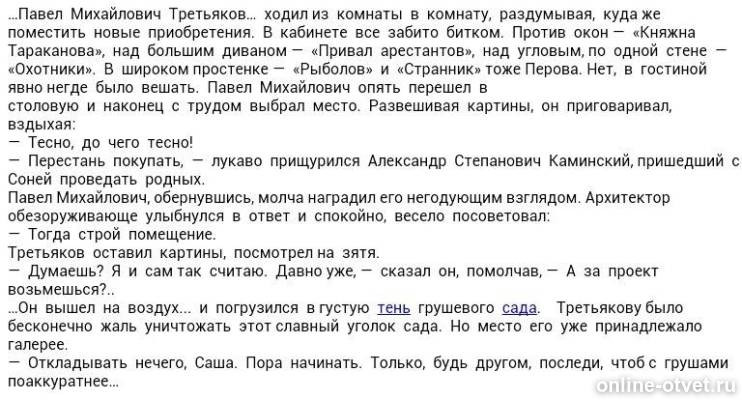 ...Павел Михайлович Третьяков... ходил из комнаты в комнату, раздумывая, куда же поместить новые приобретения. В кабинете все забито битком. Против окон — «Княжна Тараканова», над большим диваном — «Привал арестантов», над угловым, по одной стене — «Охотники». В широком простенке — «Рыболов» и «Странник» тоже Перова. Нет, в гостиной явно негде было вешать. Павел Михайлович опять перешел в столовую и наконец с трудом выбрал место. Развешивая картины, он приговаривал, вздыхая:
— Тесно, до чего тесно!
— Перестань покупать, — лукаво прищурился Александр Степанович Каминский, пришедший с Соней проведать родных.
Павел Михайлович, обернувшись, молча наградил его негодующим взглядом. Архитектор обезоруживающе улыбнулся в ответ и спокойно, весело посоветовал:
— Тогда строй помещение.
Третьяков оставил картины, посмотрел на зятя.
— Думаешь? Я и сам так считаю. Давно уже, — сказал он, помолчав, — А за проект возьмешься?..
...Он вышел на воздух... и погрузился в густую тень грушевого сада. Третьякову было бесконечно жаль уничтожать этот славный уголок сада. Но место его уже принадлежало галерее.
— Откладывать нечего, Саша. Пора начинать. Только, будь другом, последи, чтоб с грушами поаккуратнее...

online-otvet.ru